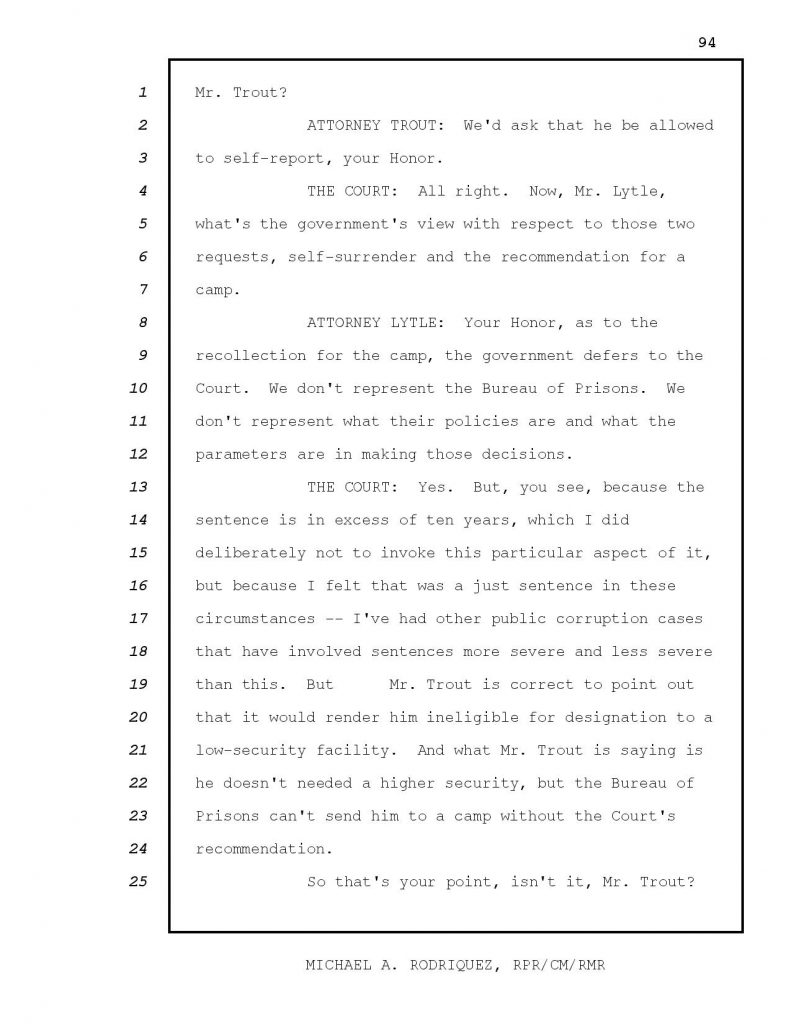 94

1 Mr. Trout?

2 ATTORNEY TROUT: We'd ask that he be allowed
3 to self-report, your Honor.

4 THE COURT: All right. Now, Mr. Lytle,
5 what's the government's view with respect to those two
6 requests, self-surrender and the recommendation for a
7 camp.

8 ATTORNEY LYTLE: Your Honor, as to the
9 recollection for the camp, the government defers to the
10 Court. We don't represent the Bureau of Prisons. We
11 don't represent what their policies are and what the
12 parameters are in making those decisions.

13 THE COURT: Yes. But, you see, because the
14 sentence is in excess of ten years, which I did
15 deliberately not to invoke this particular aspect of it,
16 but because I felt that was a just sentence in these
17 circumstances -- I've had other public corruption cases
18 that have involved sentences more severe and less severe
19 than this. But Mr. Trout is correct to point out
20 that it would render him ineligible for designation to a
21 low-security facility. And what Mr. Trout is saying is
22 he doesn't needed a higher security, but the Bureau of
23 Prisons can't send him to a camp without the Court's
24 recommendation.

25 So that's your point, isn't it, Mr. Trout?

MICHAEL A. RODRIQUEZ, RPR/CM/RMR